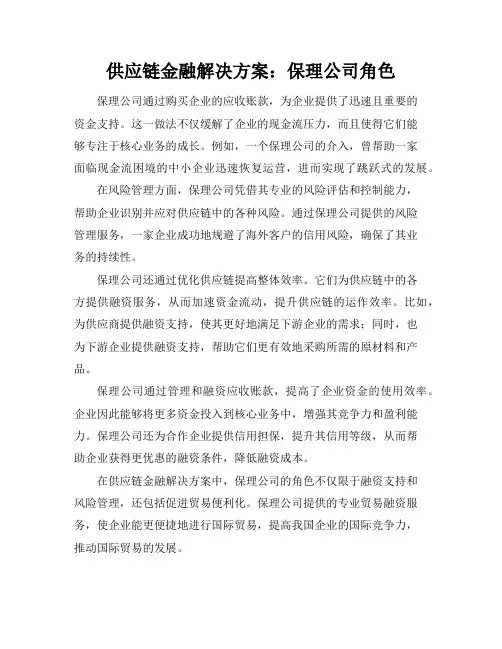 供应链金融解决方案：保理公司角色

保理公司通过购买企业的应收账款，为企业提供了迅速且重要的资金支持。这一做法不仅缓解了企业的现金流压力，而且使得它们能够专注于核心业务的成长。例如，一个保理公司的介入，曾帮助一家面临现金流困境的中小企业迅速恢复运营，进而实现了跳跃式的发展。

在风险管理方面，保理公司凭借其专业的风险评估和控制能力，帮助企业识别并应对供应链中的各种风险。通过保理公司提供的风险管理服务，一家企业成功地规避了海外客户的信用风险，确保了其业务的持续性。

保理公司还通过优化供应链提高整体效率。它们为供应链中的各方提供融资服务，从而加速资金流动，提升供应链的运作效率。比如，为供应商提供融资支持，使其更好地满足下游企业的需求；同时，也为下游企业提供融资支持，帮助它们更有效地采购所需的原材料和产品。

保理公司通过管理和融资应收账款，提高了企业资金的使用效率。企业因此能够将更多资金投入到核心业务中，增强其竞争力和盈利能力。保理公司还为合作企业提供信用担保，提升其信用等级，从而帮助企业获得更优惠的融资条件，降低融资成本。

在供应链金融解决方案中，保理公司的角色不仅限于融资支持和风险管理，还包括促进贸易便利化。保理公司提供的专业贸易融资服务，使企业能更便捷地进行国际贸易，提高我国企业的国际竞争力，推动国际贸易的发展。